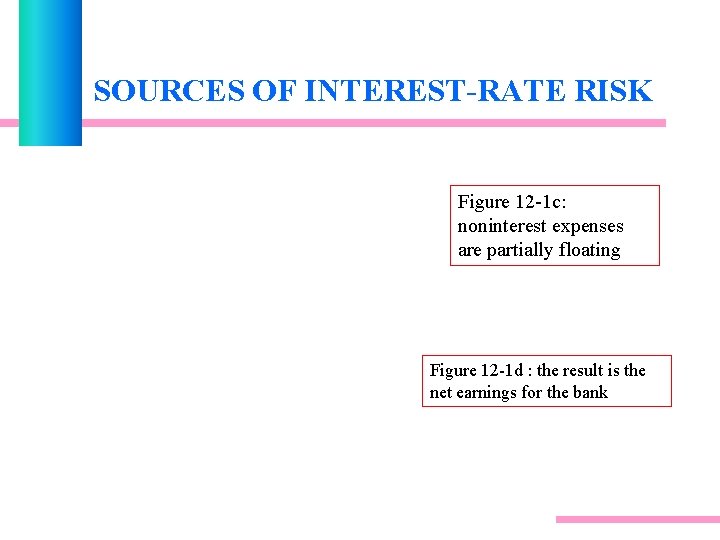 SOURCES OF INTEREST-RATE RISK

Figure 12-1c: noninterest expenses are partially floating

Figure 12-1d : the result is the net earnings for the bank